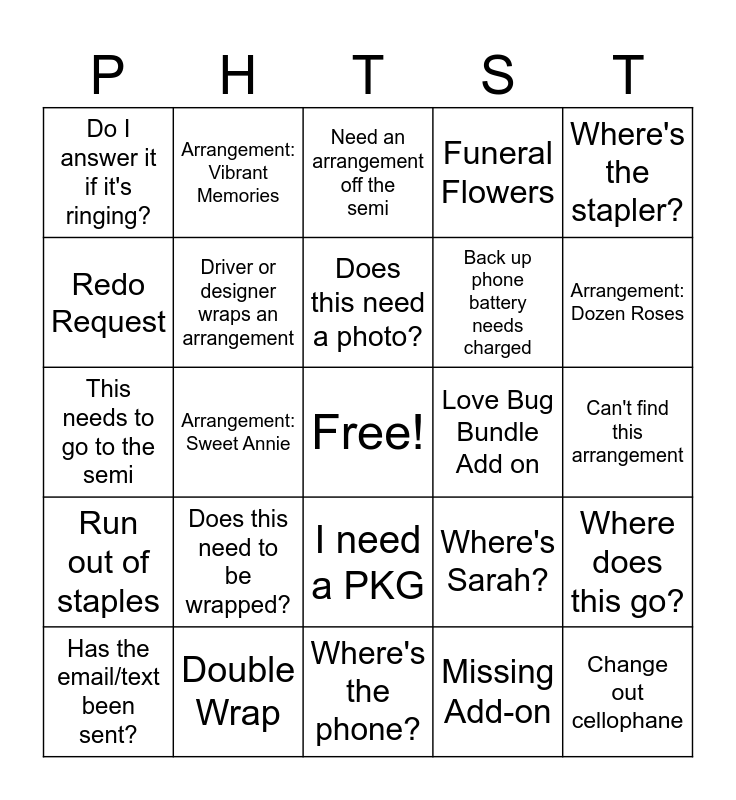 | P | H | T | S | T |
|---|---|---|---|---|
| Do I answer it if it's ringing? | Arrangement: Vibrant Memories | Need an arrangement off the semi | Funeral Flowers | Where's the stapler? |
| Redo Request | Driver or designer wraps an arrangement | Does this need a photo? | Back up phone battery needs charged | Arrangement: Dozen Roses |
| This needs to go to the semi | Arrangement: Sweet Annie | Free! | Love Bug Bundle Add on | Can't find this arrangement |
| Run out of staples | Does this need to be wrapped? | I need a PKG | Where's Sarah? | Where does this go? |
| Has the email/text been sent? | Double Wrap | Where's the phone? | Missing Add-on | Change out cellophane |